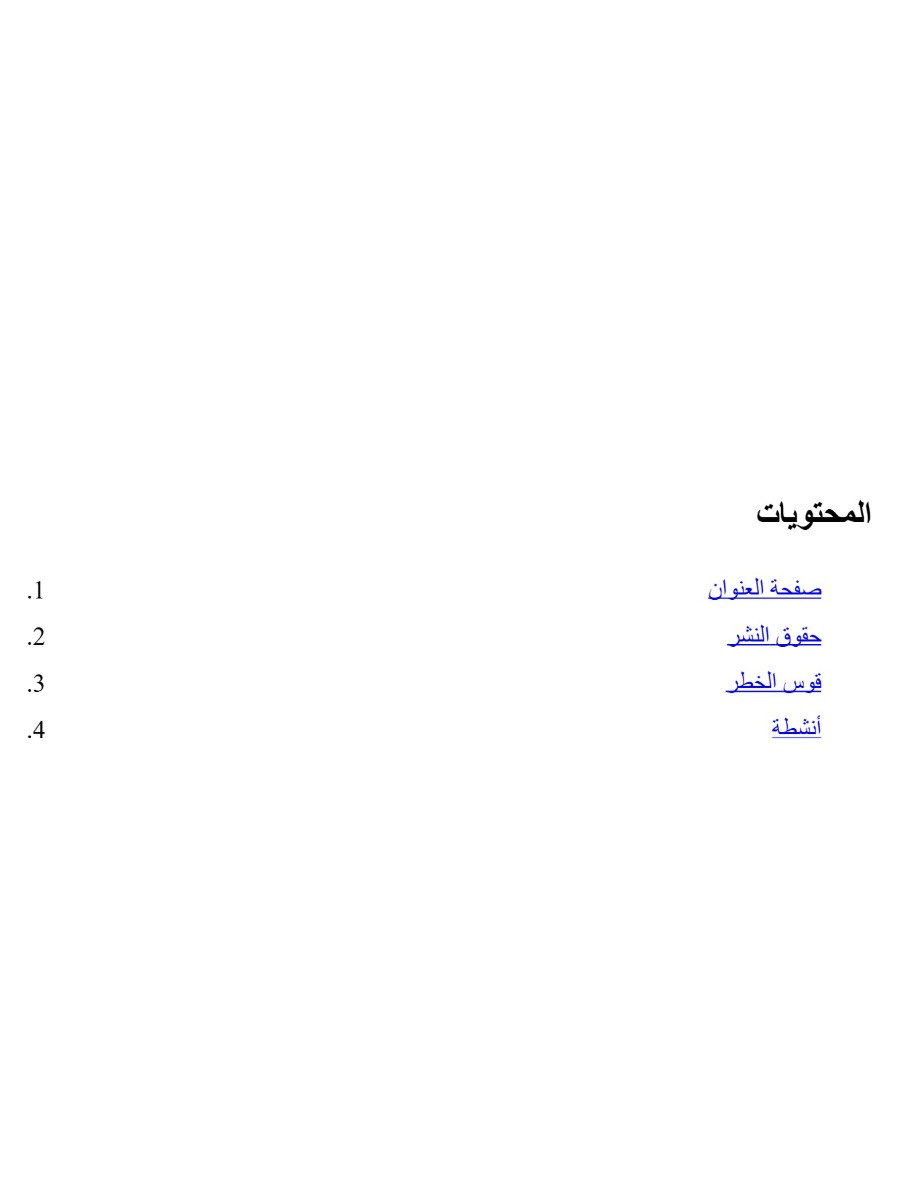 المحتويات

1. صفحة العنوان
2. حقوق النشر
3. قوس الخطر
4. أنشطة